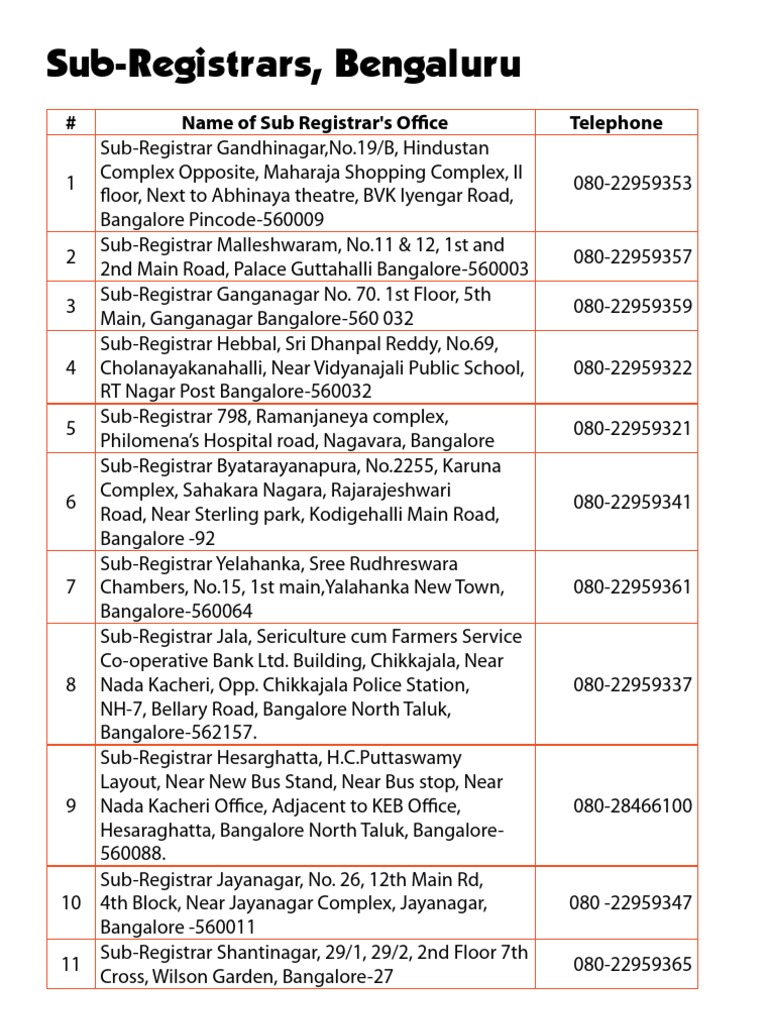 Sub-Registrars, Bengaluru

| # | Name of Sub Registrar's Office | Telephone |
|---|---|---|
| 1 | Sub-Registrar Gandhinagar,No.19/B, Hindustan Complex Opposite, Maharaja Shopping Complex, II floor, Next to Abhinaya theatre, BVK Iyengar Road, Bangalore Pincode-560009 | 080-22959353 |
| 2 | Sub-Registrar Malleshwaram, No.11 & 12, 1st and 2nd Main Road, Palace Guttahalli Bangalore-560003 | 080-22959357 |
| 3 | Sub-Registrar Ganganagar No. 70. 1st Floor, 5th Main, Ganganagar Bangalore-560 032 | 080-22959359 |
| 4 | Sub-Registrar Hebbal, Sri Dhanpal Reddy, No.69, Cholanayakanahalli, Near Vidyanajali Public School, RT Nagar Post Bangalore-560032 | 080-22959322 |
| 5 | Sub-Registrar 798, Ramanjaneya complex, Philomena's Hospital road, Nagavara, Bangalore | 080-22959321 |
| 6 | Sub-Registrar Byatarayanapura, No.2255, Karuna Complex, Sahakara Nagara, Rajarajeshwari Road, Near Sterling park, Kodigehalli Main Road, Bangalore -92 | 080-22959341 |
| 7 | Sub-Registrar Yelahanka, Sree Rudhreswara Chambers, No.15, 1st main,Yalahanka New Town, Bangalore-560064 | 080-22959361 |
| 8 | Sub-Registrar Jala, Sericulture cum Farmers Service Co-operative Bank Ltd. Building, Chikkajala, Near Nada Kacheri, Opp. Chikkajala Police Station, NH-7, Bellary Road, Bangalore North Taluk, Bangalore-562157. | 080-22959337 |
| 9 | Sub-Registrar Hesarghatta, H.C.Puttaswamy Layout, Near New Bus Stand, Near Bus stop, Near Nada Kacheri Office, Adjacent to KEB Office, Hesaraghatta, Bangalore North Taluk, Bangalore-560088. | 080-28466100 |
| 10 | Sub-Registrar Jayanagar, No. 26, 12th Main Rd, 4th Block, Near Jayanagar Complex, Jayanagar, Bangalore -560011 | 080 -22959347 |
| 11 | Sub-Registrar Shantinagar, 29/1, 29/2, 2nd Floor 7th Cross, Wilson Garden, Bangalore-27 | 080-22959365 |